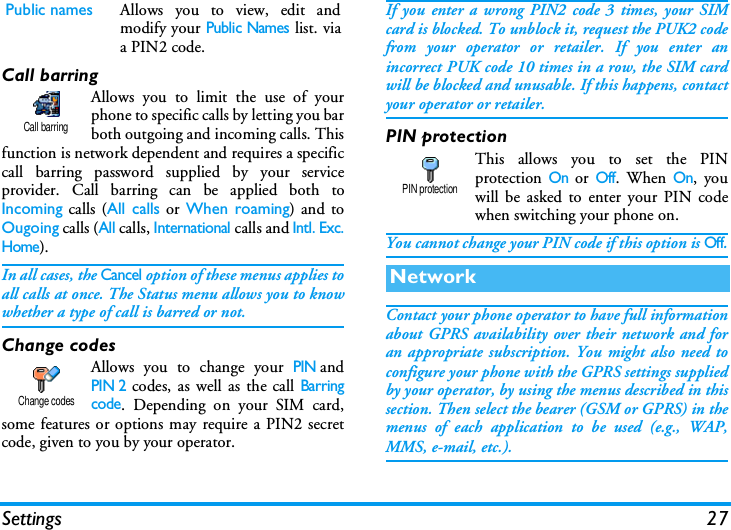 Public names Allows you to view, edit and modify your Public Names list. via a PIN2 code.

Call barring

Call barring

Allows you to limit the use of your phone to specific calls by letting you bar both outgoing and incoming calls. This function is network dependent and requires a specific call barring password supplied by your service provider. Call barring can be applied both to Incoming calls (All calls or When roaming) and to Ougoing calls (All calls, International calls and Intl. Exc. Home).

In all cases, the Cancel option of these menus applies to all calls at once. The Status menu allows you to know whether a type of call is barred or not.

Change codes

Change codes

Allows you to change your PIN and PIN 2 codes, as well as the call Barring code. Depending on your SIM card, some features or options may require a PIN2 secret code, given to you by your operator.

If you enter a wrong PIN2 code 3 times, your SIM card is blocked. To unblock it, request the PUK2 code from your operator or retailer. If you enter an incorrect PUK code 10 times in a row, the SIM card will be blocked and unusable. If this happens, contact your operator or retailer.

PIN protection

PIN protection

This allows you to set the PIN protection On or Off. When On, you will be asked to enter your PIN code when switching your phone on.

You cannot change your PIN code if this option is Off.

Network

Contact your phone operator to have full information about GPRS availability over their network and for an appropriate subscription. You might also need to configure your phone with the GPRS settings supplied by your operator, by using the menus described in this section. Then select the bearer (GSM or GPRS) in the menus of each application to be used (e.g., WAP, MMS, e-mail, etc.).

Settings 27